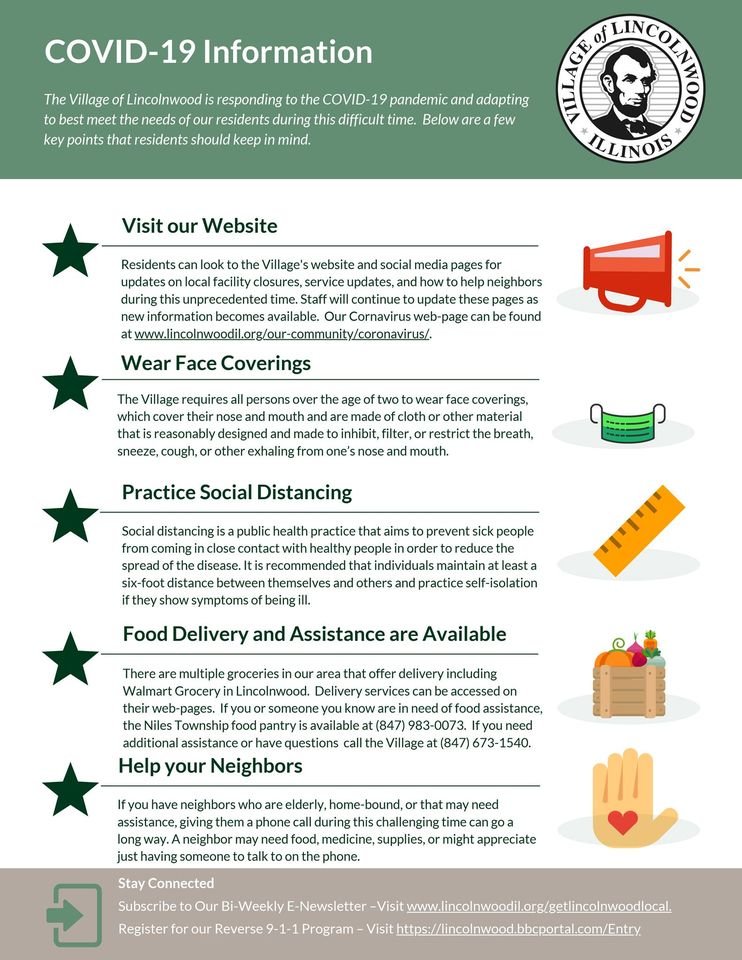 COVID-19 Information

The Village of Lincolnwood is responding to the COVID-19 pandemic and adapting to best meet the needs of our residents during this difficult time. Below are a few key points that residents should keep in mind.

VILLAGE of LINCOLNWOOD ILLINOIS

Visit our Website

Residents can look to the Village's website and social media pages for updates on local facility closures, service updates, and how to help neighbors during this unprecedented time. Staff will continue to update these pages as new information becomes available. Our Cornavirus web-page can be found at www.lincolnwoodil.org/our-community/coronavirus/.

Wear Face Coverings

The Village requires all persons over the age of two to wear face coverings, which cover their nose and mouth and are made of cloth or other material that is reasonably designed and made to inhibit, filter, or restrict the breath, sneeze, cough, or other exhaling from one's nose and mouth.

Practice Social Distancing

Social distancing is a public health practice that aims to prevent sick people from coming in close contact with healthy people in order to reduce the spread of the disease. It is recommended that individuals maintain at least a six-foot distance between themselves and others and practice self-isolation if they show symptoms of being ill.

Food Delivery and Assistance are Available

There are multiple groceries in our area that offer delivery including Walmart Grocery in Lincolnwood. Delivery services can be accessed on their web-pages. If you or someone you know are in need of food assistance, the Niles Township food pantry is available at (847) 983-0073. If you need additional assistance or have questions call the Village at (847) 673-1540.

Help your Neighbors

If you have neighbors who are elderly, home-bound, or that may need assistance, giving them a phone call during this challenging time can go a long way. A neighbor may need food, medicine, supplies, or might appreciate just having someone to talk to on the phone.

Stay Connected

Subscribe to Our Bi-Weekly E-Newsletter –Visit www.lincolnwoodil.org/getlincolnwoodlocal.

Register for our Reverse 9-1-1 Program – Visit https://lincolnwood.bbcportal.com/Entry